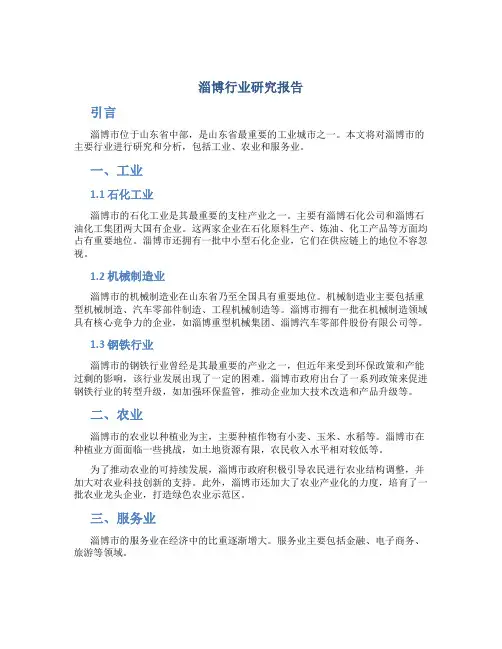 淄博行业研究报告

引言

淄博市位于山东省中部，是山东省最重要的工业城市之一。本文将对淄博市的主要行业进行研究和分析，包括工业、农业和服务业。

一、工业

1.1 石化工业

淄博市的石化工业是其最重要的支柱产业之一。主要有淄博石化公司和淄博石油化工集团两大国有企业。这两家企业在石化原料生产、炼油、化工产品等方面均占有重要地位。淄博市还拥有一批中小型石化企业，它们在供应链上的地位不容忽视。

1.2 机械制造业

淄博市的机械制造业在山东省乃至全国具有重要地位。机械制造业主要包括重型机械制造、汽车零部件制造、工程机械制造等。淄博市拥有一批在机械制造领域具有核心竞争力的企业，如淄博重型机械集团、淄博汽车零部件股份有限公司等。

1.3 钢铁行业

淄博市的钢铁行业曾经是其最重要的产业之一，但近年来受到环保政策和产能过剩的影响，该行业发展出现了一定的困难。淄博市政府出台了一系列政策来促进钢铁行业的转型升级，如加强环保监管，推动企业加大技术改造和产品升级等。

二、农业

淄博市的农业以种植业为主，主要种植作物有小麦、玉米、水稻等。淄博市在种植业方面面临一些挑战，如土地资源有限，农民收入水平相对较低等。

为了推动农业的可持续发展，淄博市政府积极引导农民进行农业结构调整，并加大对农业科技创新的支持。此外，淄博市还加大了农业产业化的力度，培育了一批农业龙头企业，打造绿色农业示范区。

三、服务业

淄博市的服务业在经济中的比重逐渐增大。服务业主要包括金融、电子商务、旅游等领域。